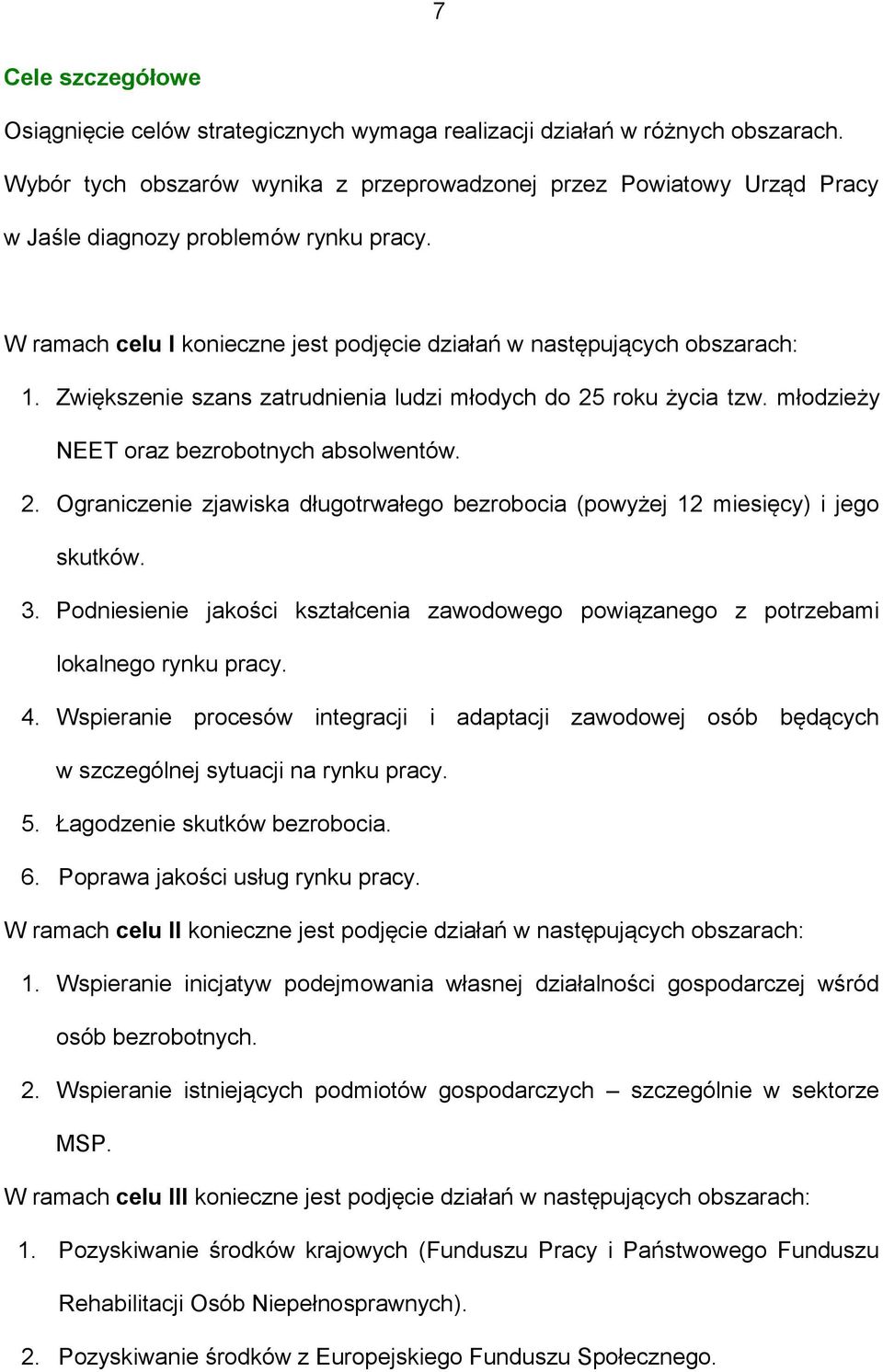 7

Cele szczegółowe

Osiągnięcie celów strategicznych wymaga realizacji działań w różnych obszarach. Wybór tych obszarów wynika z przeprowadzonej przez Powiatowy Urząd Pracy w Jaśle diagnozy problemów rynku pracy.

W ramach celu I konieczne jest podjęcie działań w następujących obszarach:

1. Zwiększenie szans zatrudnienia ludzi młodych do 25 roku życia tzw. młodzieży NEET oraz bezrobotnych absolwentów.
2. Ograniczenie zjawiska długotrwałego bezrobocia (powyżej 12 miesięcy) i jego skutków.
3. Podniesienie jakości kształcenia zawodowego powiązanego z potrzebami lokalnego rynku pracy.
4. Wspieranie procesów integracji i adaptacji zawodowej osób będących w szczególnej sytuacji na rynku pracy.
5. Łagodzenie skutków bezrobocia.
6. Poprawa jakości usług rynku pracy.

W ramach celu II konieczne jest podjęcie działań w następujących obszarach:

1. Wspieranie inicjatyw podejmowania własnej działalności gospodarczej wśród osób bezrobotnych.
2. Wspieranie istniejących podmiotów gospodarczych – szczególnie w sektorze MSP.

W ramach celu III konieczne jest podjęcie działań w następujących obszarach:

1. Pozyskiwanie środków krajowych (Funduszu Pracy i Państwowego Funduszu Rehabilitacji Osób Niepełnosprawnych).
2. Pozyskiwanie środków z Europejskiego Funduszu Społecznego.